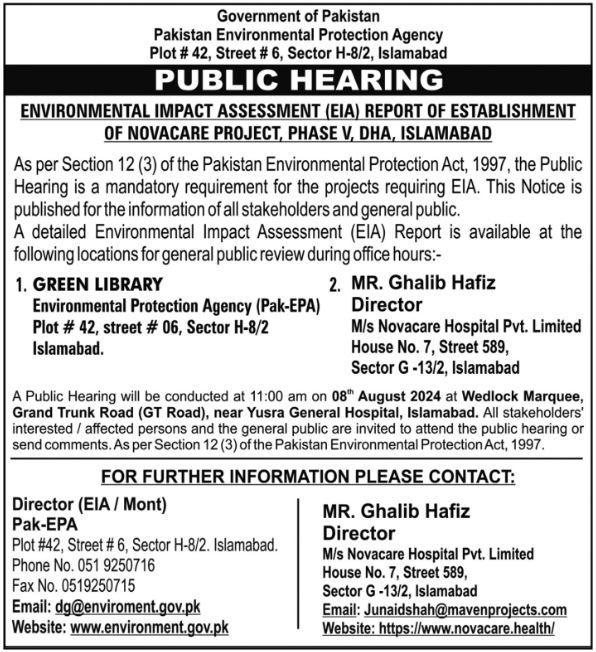 Government of Pakistan
Pakistan Environmental Protection Agency
Plot # 42, Street # 6, Sector H-8/2, Islamabad

PUBLIC HEARING

ENVIRONMENTAL IMPACT ASSESSMENT (EIA) REPORT OF ESTABLISHMENT OF NOVACARE PROJECT, PHASE V, DHA, ISLAMABAD

As per Section 12 (3) of the Pakistan Environmental Protection Act, 1997, the Public Hearing is a mandatory requirement for the projects requiring EIA. This Notice is published for the information of all stakeholders and general public.
A detailed Environmental Impact Assessment (EIA) Report is available at the following locations for general public review during office hours:-

1. GREEN LIBRARY
Environmental Protection Agency (Pak-EPA)
Plot # 42, street # 06, Sector H-8/2
Islamabad.

2. MR. Ghalib Hafiz
Director
M/s Novacare Hospital Pvt. Limited
House No. 7, Street 589,
Sector G -13/2, Islamabad

A Public Hearing will be conducted at 11:00 am on 08$^{th}$ August 2024 at Wedlock Marquee, Grand Trunk Road (GT Road), near Yusra General Hospital, Islamabad. All stakeholders' interested / affected persons and the general public are invited to attend the public hearing or send comments. As per Section 12 (3) of the Pakistan Environmental Protection Act, 1997.

FOR FURTHER INFORMATION PLEASE CONTACT:

Director (EIA / Mont)
Pak-EPA
Plot #42, Street # 6, Sector H-8/2. Islamabad.
Phone No. 051 9250716
Fax No. 0519250715
Email: dg@enviroment.gov.pk
Website: www.environment.gov.pk

MR. Ghalib Hafiz
Director
M/s Novacare Hospital Pvt. Limited
House No. 7, Street 589,
Sector G -13/2, Islamabad
Email: Junaidshah@mavenprojects.com
Website: https://www.novacare.health/